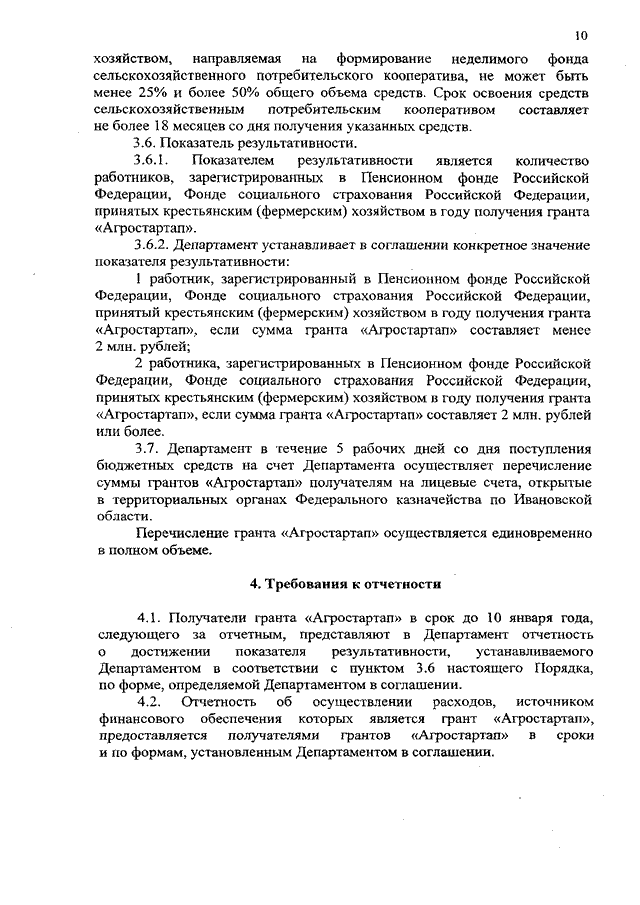 10

хозяйством, направляемая на формирование неделимого фонда сельскохозяйственного потребительского кооператива, не может быть менее 25% и более 50% общего объема средств. Срок освоения средств сельскохозяйственным потребительским кооперативом составляет не более 18 месяцев со дня получения указанных средств.

3.6. Показатель результативности.

3.6.1. Показателем результативности является количество работников, зарегистрированных в Пенсионном фонде Российской Федерации, Фонде социального страхования Российской Федерации, принятых крестьянским (фермерским) хозяйством в году получения гранта «Агростартап».

3.6.2. Департамент устанавливает в соглашении конкретное значение показателя результативности:

1 работник, зарегистрированный в Пенсионном фонде Российской Федерации, Фонде социального страхования Российской Федерации, принятый крестьянским (фермерским) хозяйством в году получения гранта «Агростартап», если сумма гранта «Агростартап» составляет менее 2 млн. рублей;

2 работника, зарегистрированных в Пенсионном фонде Российской Федерации, Фонде социального страхования Российской Федерации, принятых крестьянским (фермерским) хозяйством в году получения гранта «Агростартап», если сумма гранта «Агростартап» составляет 2 млн. рублей или более.

3.7. Департамент в течение 5 рабочих дней со дня поступления бюджетных средств на счет Департамента осуществляет перечисление суммы грантов «Агростартап» получателям на лицевые счета, открытые в территориальных органах Федерального казначейства по Ивановской области.

Перечисление гранта «Агростартап» осуществляется единовременно в полном объеме.

4. Требования к отчетности

4.1. Получатели гранта «Агростартап» в срок до 10 января года, следующего за отчетным, представляют в Департамент отчетность о достижении показателя результативности, устанавливаемого Департаментом в соответствии с пунктом 3.6 настоящего Порядка, по форме, определяемой Департаментом в соглашении.

4.2. Отчетность об осуществлении расходов, источником финансового обеспечения которых является грант «Агростартап», предоставляется получателями грантов «Агростартап» в сроки и по формам, установленным Департаментом в соглашении.